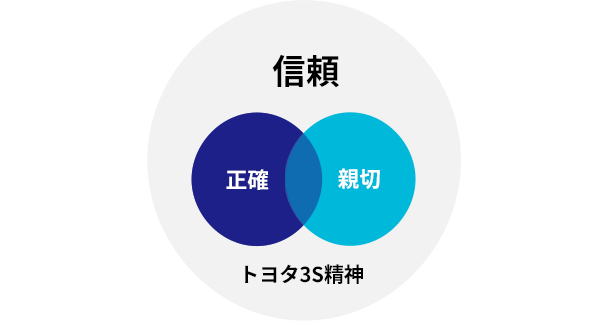 信頼

正確

親切

トヨタ3S精神